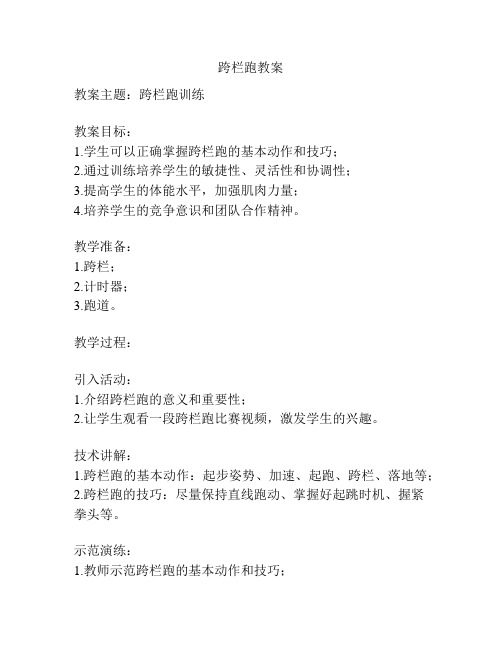 跨栏跑教案

教案主题：跨栏跑训练

教案目标：
1.学生可以正确掌握跨栏跑的基本动作和技巧；
2.通过训练培养学生的敏捷性、灵活性和协调性；
3.提高学生的体能水平，加强肌肉力量；
4.培养学生的竞争意识和团队合作精神。

教学准备：
1.跨栏；
2.计时器；
3.跑道。

教学过程：

引入活动：
1.介绍跨栏跑的意义和重要性；
2.让学生观看一段跨栏跑比赛视频，激发学生的兴趣。

技术讲解：
1.跨栏跑的基本动作：起步姿势、加速、起跑、跨栏、落地等；
2.跨栏跑的技巧：尽量保持直线跑动、掌握好起跳时机、握紧拳头等。

示范演练：
1.教师示范跨栏跑的基本动作和技巧；